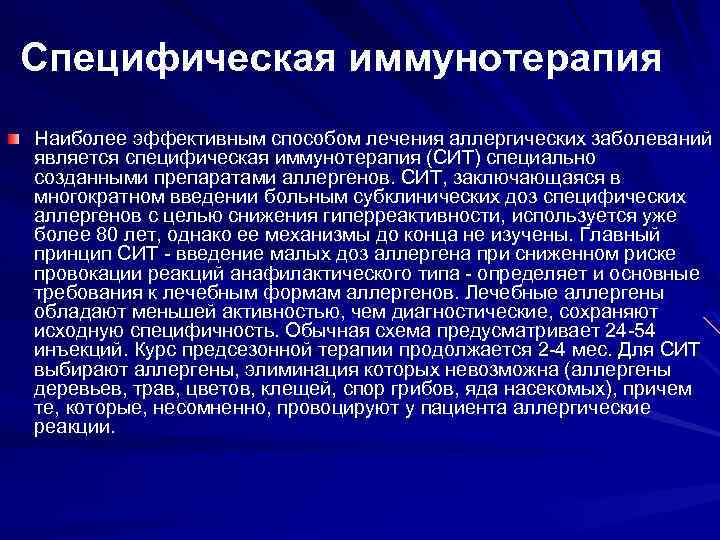 Специфическая иммунотерапия

Наиболее эффективным способом лечения аллергических заболеваний является специфическая иммунотерапия (СИТ) специально созданными препаратами аллергенов. СИТ, заключающаяся в многократном введении больным субклинических доз специфических аллергенов с целью снижения гиперреактивности, используется уже более 80 лет, однако ее механизмы до конца не изучены. Главный принцип СИТ - введение малых доз аллергена при сниженном риске провокации реакций анафилактического типа - определяет и основные требования к лечебным формам аллергенов. Лечебные аллергены обладают меньшей активностью, чем диагностические, сохраняют исходную специфичность. Обычная схема предусматривает 24-54 инъекций. Курс предсезонной терапии продолжается 2-4 мес. Для СИТ выбирают аллергены, элиминация которых невозможна (аллергены деревьев, трав, цветов, клещей, спор грибов, яда насекомых), причем те, которые, несомненно, провоцируют у пациента аллергические реакции.